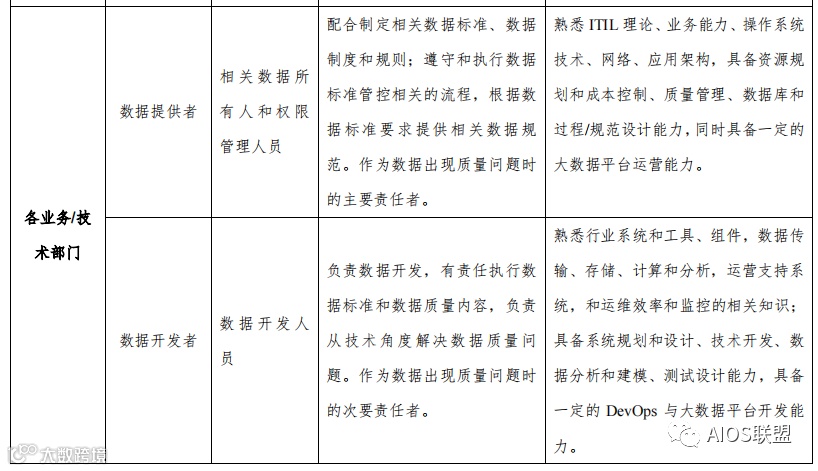 | 各业务/技术部门 | 数据提供者 | 相关数据所有人和权限管理人员 | 配合制定相关数据标准、数据制度和规则；遵守和执行数据标准管控相关的流程，根据数据标准要求提供相关数据规范。作为数据出现质量问题时的主要责任者。 | 熟悉 ITIL 理论、业务能力、操作系统技术、网络、应用架构，具备资源规划和成本控制、质量管理、数据库和过程/规范设计能力，同时具备一定的大数据平台运营能力。 |
|---|---|---|---|---|
| | 数据开发者 | 数据开发人员 | 负责数据开发，有责任执行数据标准和数据质量内容，负责从技术角度解决数据质量问题。作为数据出现质量问题时的次要责任者。 | 熟悉行业系统和工具、组件，数据传输、存储、计算和分析，运营支持系统，和运维效率和监控的相关知识；具备系统规划和设计、技术开发、数据分析和建模、测试设计能力，具备一定的 DevOps 与大数据平台开发能力。 |

大数跨境

AIOS联盟